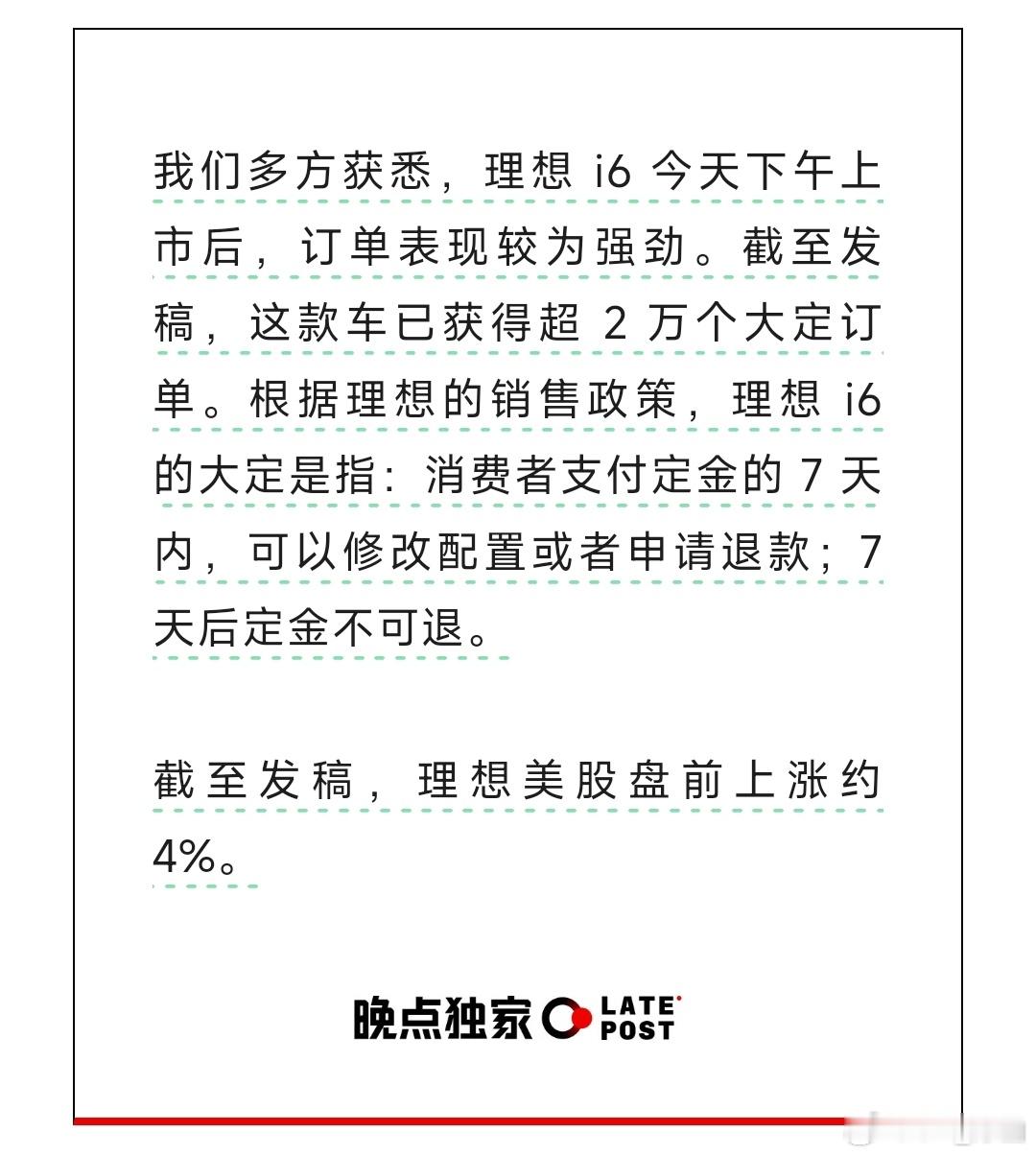 我们多方获悉，理想 i6 今天下午上市后，订单表现较为强劲。截至发稿，这款车已获得超 2 万个大定订单。根据理想的销售政策，理想 i6 的大定是指：消费者支付定金的 7 天内，可以修改配置或者申请退款；7 天后定金不可退。

截至发稿，理想美股盘前上涨约 4%。

晚点独家 LATE POST